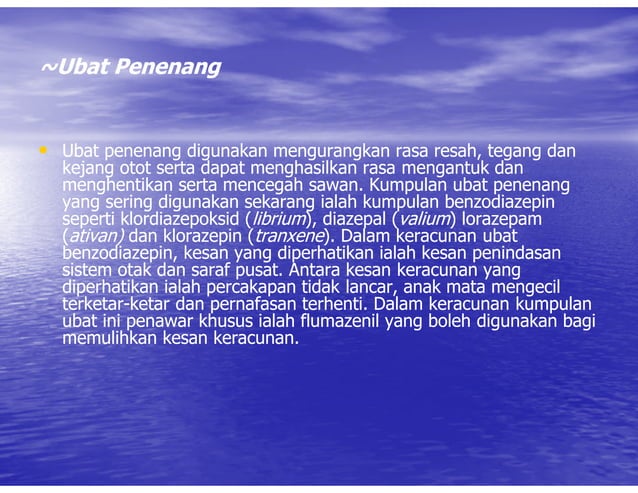 ~Ubat Penenang

• Ubat penenang digunakan mengurangkan rasa resah, tegang dan kejang otot serta dapat menghasilkan rasa mengantuk dan menghentikan serta mencegah sawan. Kumpulan ubat penenang yang sering digunakan sekarang ialah kumpulan benzodiazepin seperti klordiazepoksid (librium), diazepal (valium) lorazepam (ativan) dan klorazepin (tranxene). Dalam keracunan ubat benzodiazepin, kesan yang diperhatikan ialah kesan penindasan sistem otak dan saraf pusat. Antara kesan keracunan yang diperhatikan ialah percakapan tidak lancar, anak mata mengecil terketar-ketar dan pernafasan terhenti. Dalam keracunan kumpulan ubat ini penawar khusus ialah flumazenil yang boleh digunakan bagi memulihkan kesan keracunan.